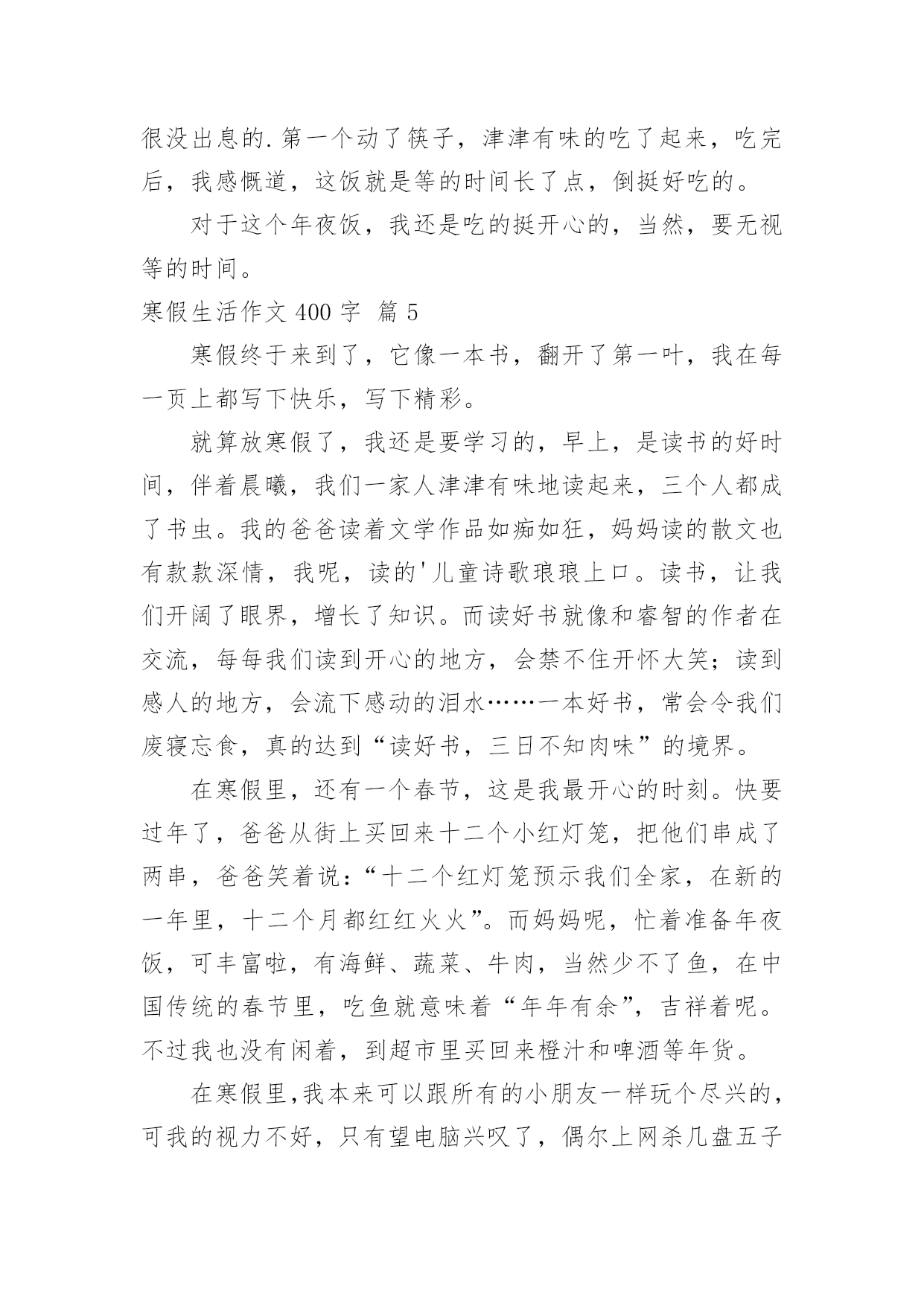 很没出息的.第一个动了筷子，津津有味的吃了起来，吃完后，我感慨道，这饭就是等的时间长了点，倒挺好吃的。

对于这个年夜饭，我还是吃的挺开心的，当然，要无视等的时间。

寒假生活作文 400 字  篇 5

寒假终于来到了，它像一本书，翻开了第一叶，我在每一页上都写下快乐，写下精彩。

就算放寒假了，我还是要学习的，早上，是读书的好时间，伴着晨曦，我们一家人津津有味地读起来，三个人都成了书虫。我的爸爸读着文学作品如痴如狂，妈妈读的散文也有款款深情，我呢，读的'儿童诗歌琅琅上口。读书，让我们开阔了眼界，增长了知识。而读好书就像和睿智的作者在交流，每每我们读到开心的地方，会禁不住开怀大笑；读到感人的地方，会流下感动的泪水……一本好书，常会令我们废寝忘食，真的达到“读好书，三日不知肉味”的境界。

在寒假里，还有一个春节，这是我最开心的时刻。快要过年了，爸爸从街上买回来十二个小红灯笼，把他们串成了两串，爸爸笑着说：“十二个红灯笼预示我们全家，在新的一年里，十二个月都红红火火”。而妈妈呢，忙着准备年夜饭，可丰富啦，有海鲜、蔬菜、牛肉，当然少不了鱼，在中国传统的春节里，吃鱼就意味着“年年有余”，吉祥着呢。不过我也没有闲着，到超市里买回来橙汁和啤酒等年货。

在寒假里,我本来可以跟所有的小朋友一样玩个尽兴的，可我的视力不好，只有望电脑兴叹了，偶尔上网杀几盘五子